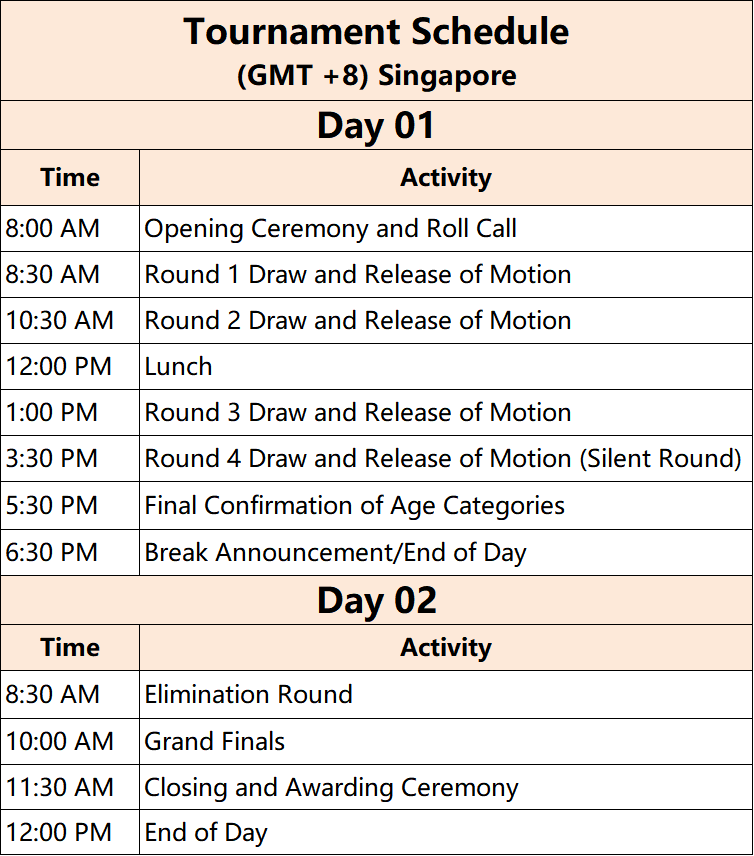 Tournament Schedule
(GMT +8) Singapore

Day 01

| Time | Activity |
|---|---|
| 8:00 AM | Opening Ceremony and Roll Call |
| 8:30 AM | Round 1 Draw and Release of Motion |
| 10:30 AM | Round 2 Draw and Release of Motion |
| 12:00 PM | Lunch |
| 1:00 PM | Round 3 Draw and Release of Motion |
| 3:30 PM | Round 4 Draw and Release of Motion (Silent Round) |
| 5:30 PM | Final Confirmation of Age Categories |
| 6:30 PM | Break Announcement/End of Day |

Day 02

| Time | Activity |
|---|---|
| 8:30 AM | Elimination Round |
| 10:00 AM | Grand Finals |
| 11:30 AM | Closing and Awarding Ceremony |
| 12:00 PM | End of Day |